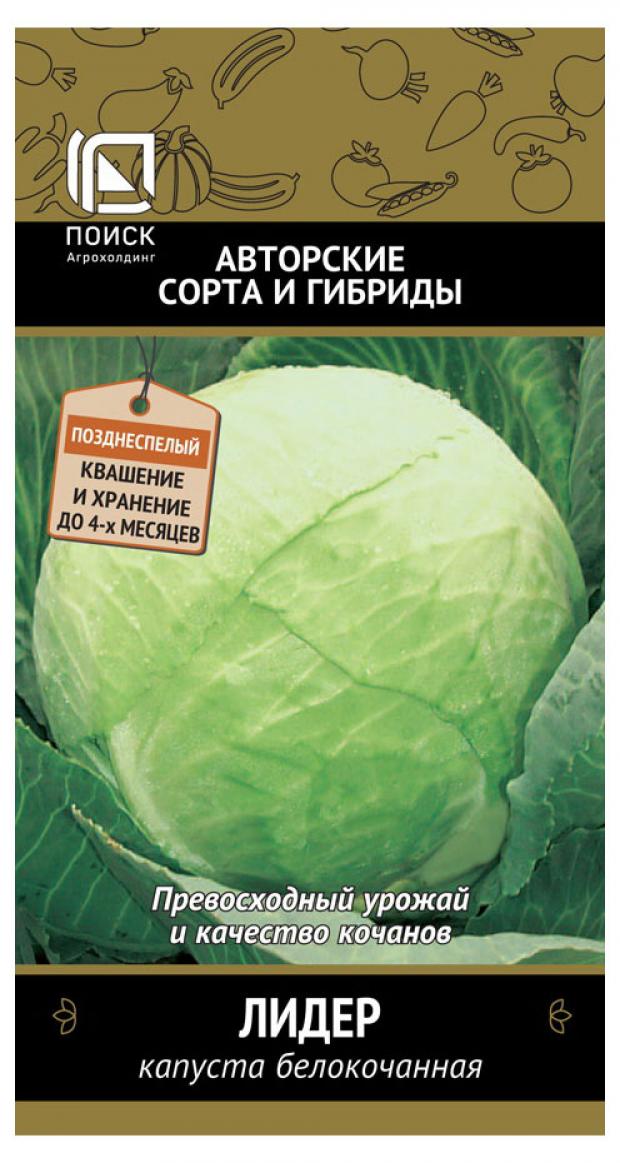 ПОИСК
Агрохолдинг

АВТОРСКИЕ СОРТА И ГИБРИДЫ

ПОЗДНЕСПЕЛЫЙ
КВАШЕНИЕ И ХРАНЕНИЕ ДО 4-х МЕСЯЦЕВ

Превосходный урожай и качество кочанов

ЛИДЕР
капуста белокочанная